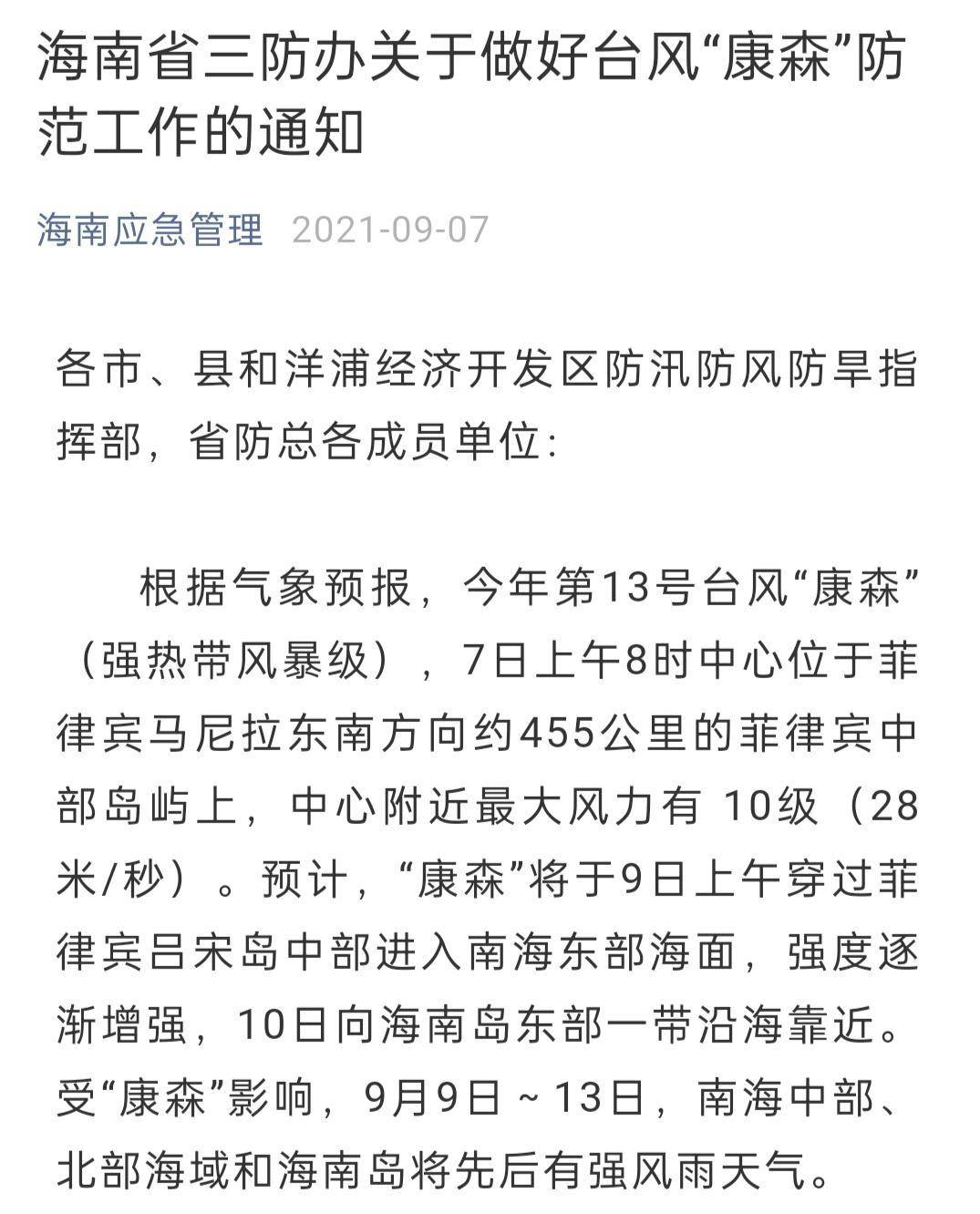 海南省三防办关于做好台风“康森”防范工作的通知

海南应急管理 2021-09-07

各市、县和洋浦经济开发区防汛防风防旱指挥部，省防总各成员单位：

根据气象预报，今年第13号台风“康森”（强热带风暴级），7日上午8时中心位于菲律宾马尼拉东南方向约455公里的菲律宾中部岛屿上，中心附近最大风力有 10级（28米/秒）。预计，“康森”将于9日上午穿过菲律宾吕宋岛中部进入南海东部海面，强度逐渐增强，10日向海南岛东部一带沿海靠近。受“康森”影响，9月9日～13日，南海中部、北部海域和海南岛将先后有强风雨天气。